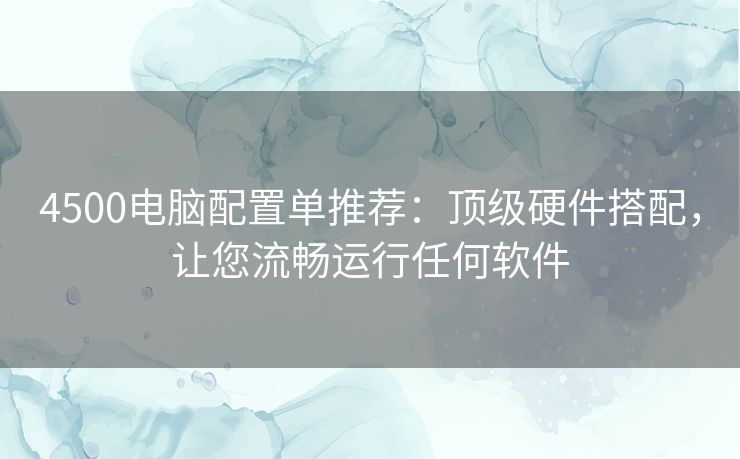 4500电脑配置单推荐：顶级硬件搭配，让您流畅运行任何软件